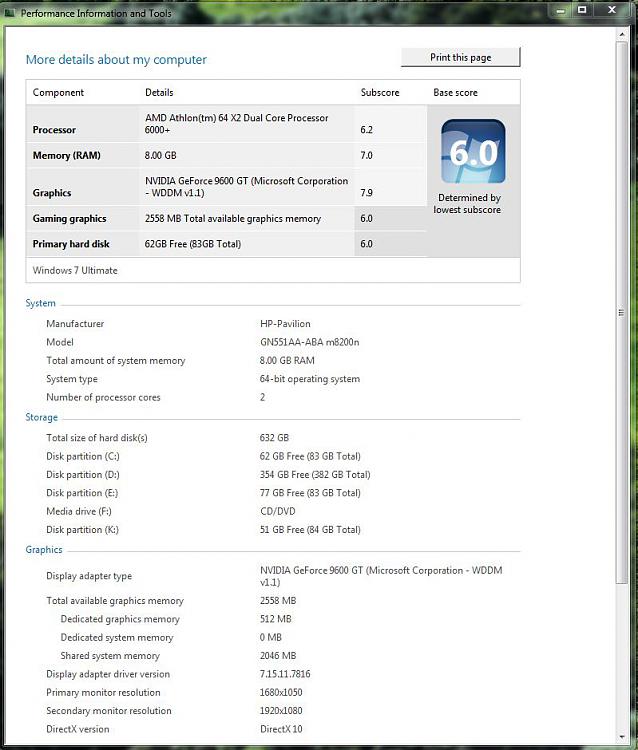 Performance Information and Tools

More details about my computer

Print this page

| Component | Details | Subscore | Base score |
|---|---|---|---|
| Processor | AMD Athlon(tm) 64 X2 Dual Core Processor 6000+ | 6.2 | 6.0 Determined by lowest subscore |
| Memory (RAM) | 8.00 GB | 7.0 | |
| Graphics | NVIDIA GeForce 9600 GT (Microsoft Corporation - WDDM v1.1) | 7.9 | |
| Gaming graphics | 2558 MB Total available graphics memory | 6.0 | |
| Primary hard disk | 62GB Free (83GB Total) | 6.0 | |

Windows 7 Ultimate

System

| | |
|---|---|
| Manufacturer | HP-Pavilion |
| Model | GN551AA-ABA m8200n |
| Total amount of system memory | 8.00 GB RAM |
| System type | 64-bit operating system |
| Number of processor cores | 2 |

Storage

| | |
|---|---|
| Total size of hard disk(s) | 632 GB |
| Disk partition (C:) | 62 GB Free (83 GB Total) |
| Disk partition (D:) | 354 GB Free (382 GB Total) |
| Disk partition (E:) | 77 GB Free (83 GB Total) |
| Media drive (F:) | CD/DVD |
| Disk partition (K:) | 51 GB Free (84 GB Total) |

Graphics

| | |
|---|---|
| Display adapter type | NVIDIA GeForce 9600 GT (Microsoft Corporation - WDDM v1.1) |
| Total available graphics memory | 2558 MB |
| Dedicated graphics memory | 512 MB |
| Dedicated system memory | 0 MB |
| Shared system memory | 2046 MB |
| Display adapter driver version | 7.15.11.7816 |
| Primary monitor resolution | 1680x1050 |
| Secondary monitor resolution | 1920x1080 |
| DirectX version | DirectX 10 |